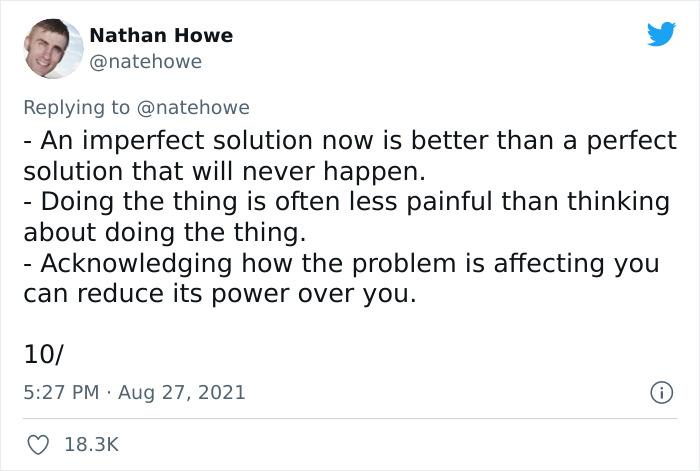 Nathan Howe
@natehowe

Replying to @natehowe
- An imperfect solution now is better than a perfect solution that will never happen.
- Doing the thing is often less painful than thinking about doing the thing.
- Acknowledging how the problem is affecting you can reduce its power over you.

10/

5:27 PM · Aug 27, 2021

18.3K